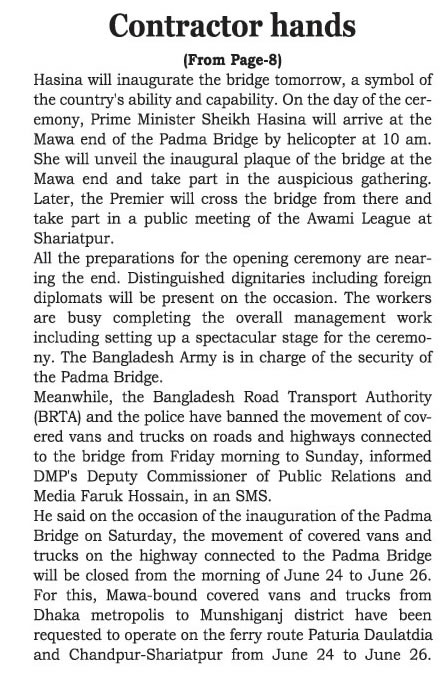 Contractor hands

(From Page-8)

Hasina will inaugurate the bridge tomorrow, a symbol of the country's ability and capability. On the day of the ceremony, Prime Minister Sheikh Hasina will arrive at the Mawa end of the Padma Bridge by helicopter at 10 am. She will unveil the inaugural plaque of the bridge at the Mawa end and take part in the auspicious gathering. Later, the Premier will cross the bridge from there and take part in a public meeting of the Awami League at Shariatpur.

All the preparations for the opening ceremony are nearing the end. Distinguished dignitaries including foreign diplomats will be present on the occasion. The workers are busy completing the overall management work including setting up a spectacular stage for the ceremony. The Bangladesh Army is in charge of the security of the Padma Bridge.

Meanwhile, the Bangladesh Road Transport Authority (BRTA) and the police have banned the movement of covered vans and trucks on roads and highways connected to the bridge from Friday morning to Sunday, informed DMP's Deputy Commissioner of Public Relations and Media Faruk Hossain, in an SMS.

He said on the occasion of the inauguration of the Padma Bridge on Saturday, the movement of covered vans and trucks on the highway connected to the Padma Bridge will be closed from the morning of June 24 to June 26. For this, Mawa-bound covered vans and trucks from Dhaka metropolis to Munshiganj district have been requested to operate on the ferry route Paturia Daulatdia and Chandpur-Shariatpur from June 24 to June 26.